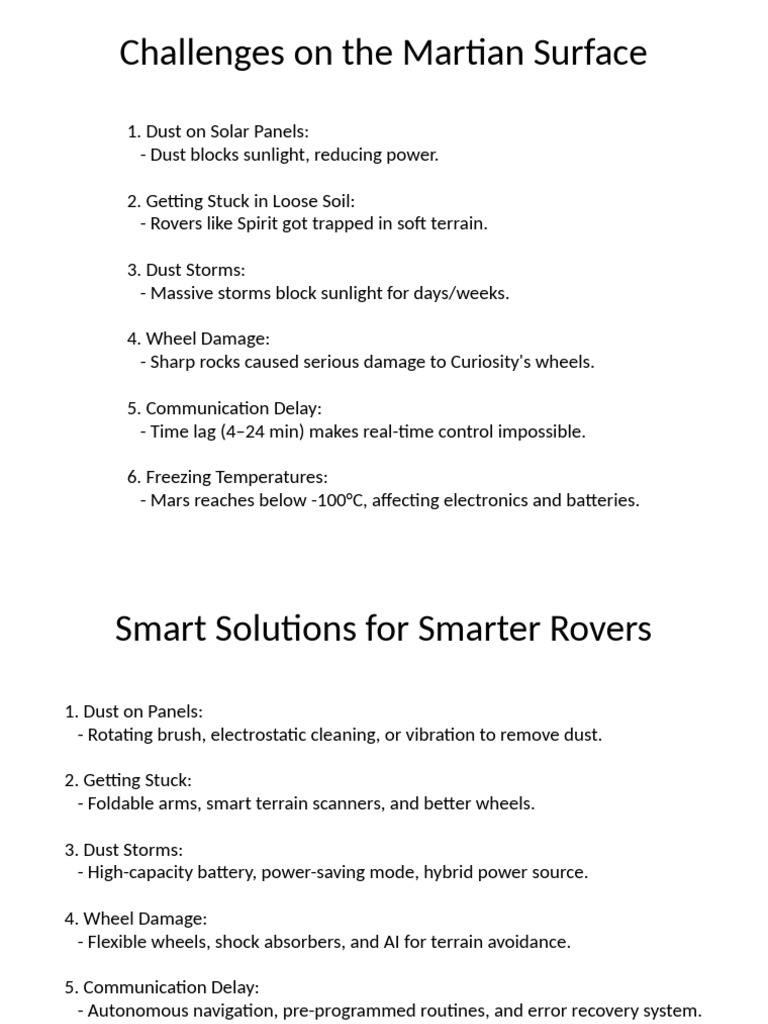 Challenges on the Martian Surface

1. Dust on Solar Panels:
- Dust blocks sunlight, reducing power.

2. Getting Stuck in Loose Soil:
- Rovers like Spirit got trapped in soft terrain.

3. Dust Storms:
- Massive storms block sunlight for days/weeks.

4. Wheel Damage:
- Sharp rocks caused serious damage to Curiosity's wheels.

5. Communication Delay:
- Time lag (4–24 min) makes real-time control impossible.

6. Freezing Temperatures:
- Mars reaches below -100°C, affecting electronics and batteries.

Smart Solutions for Smarter Rovers

1. Dust on Panels:
- Rotating brush, electrostatic cleaning, or vibration to remove dust.

2. Getting Stuck:
- Foldable arms, smart terrain scanners, and better wheels.

3. Dust Storms:
- High-capacity battery, power-saving mode, hybrid power source.

4. Wheel Damage:
- Flexible wheels, shock absorbers, and AI for terrain avoidance.

5. Communication Delay:
- Autonomous navigation, pre-programmed routines, and error recovery system.